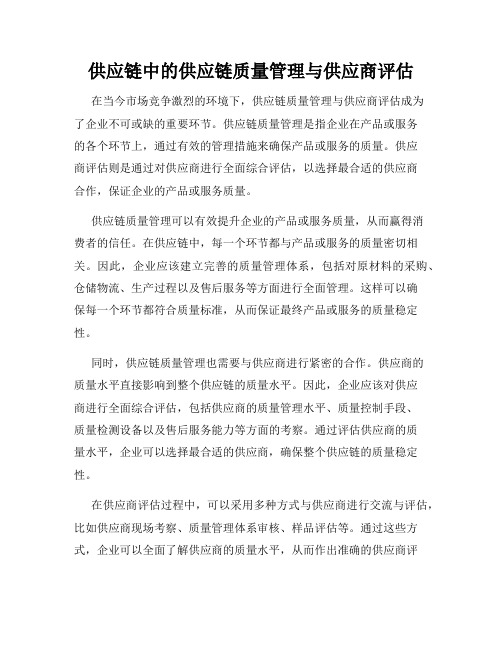 供应链中的供应链质量管理与供应商评估

在当今市场竞争激烈的环境下，供应链质量管理与供应商评估成为了企业不可或缺的重要环节。供应链质量管理是指企业在产品或服务的各个环节上，通过有效的管理措施来确保产品或服务的质量。供应商评估则是通过对供应商进行全面综合评估，以选择最合适的供应商合作，保证企业的产品或服务质量。

供应链质量管理可以有效提升企业的产品或服务质量，从而赢得消费者的信任。在供应链中，每一个环节都与产品或服务的质量密切相关。因此，企业应该建立完善的质量管理体系，包括对原材料的采购、仓储物流、生产过程以及售后服务等方面进行全面管理。这样可以确保每一个环节都符合质量标准，从而保证最终产品或服务的质量稳定性。

同时，供应链质量管理也需要与供应商进行紧密的合作。供应商的质量水平直接影响到整个供应链的质量水平。因此，企业应该对供应商进行全面综合评估，包括供应商的质量管理水平、质量控制手段、质量检测设备以及售后服务能力等方面的考察。通过评估供应商的质量水平，企业可以选择最合适的供应商，确保整个供应链的质量稳定性。

在供应商评估过程中，可以采用多种方式与供应商进行交流与评估，比如供应商现场考察、质量管理体系审核、样品评估等。通过这些方式，企业可以全面了解供应商的质量水平，从而作出准确的供应商评